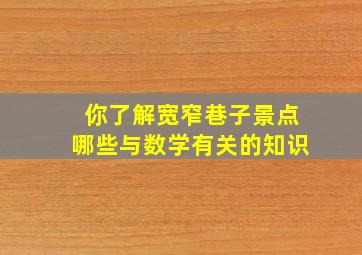 你了解宽窄巷子景点
哪些与数学有关的知识